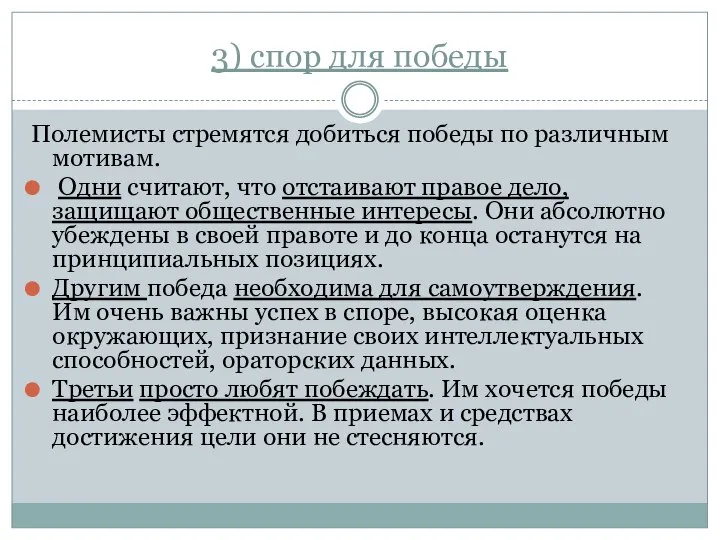 3) спор для победы

Полемисты стремятся добиться победы по различным мотивам.

Одни считают, что отстаивают правое дело, защищают общественные интересы. Они абсолютно убеждены в своей правоте и до конца останутся на принципиальных позициях.

Другим победа необходима для самоутверждения. Им очень важны успех в споре, высокая оценка окружающих, признание своих интеллектуальных способностей, ораторских данных.

Третьи просто любят побеждать. Им хочется победы наиболее эффектной. В приемах и средствах достижения цели они не стесняются.